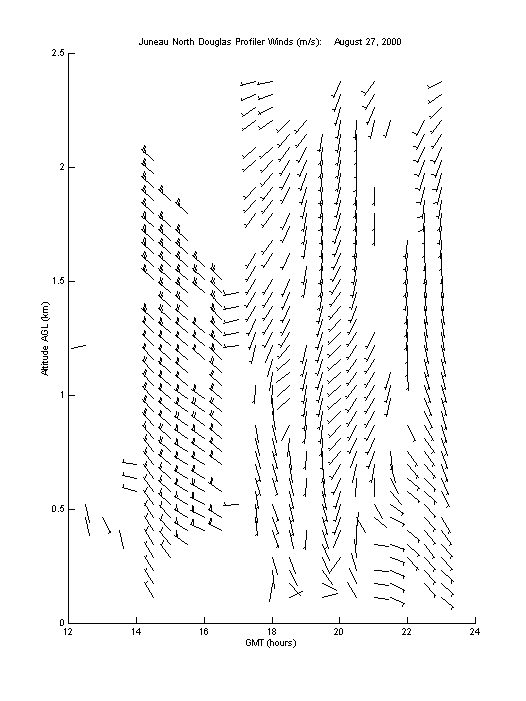 Juneau North Douglas Profiler Winds (m/s): August 27, 2000

2.5
2
1.5
1
0.5
0

Altitude AGL (km)

12 14 16 18 20 22 24

GMT (hours)